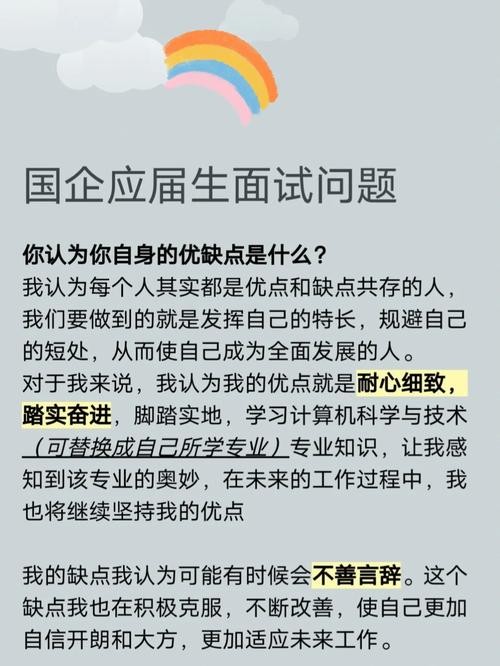 国企应届生面试问题

你认为你自身的优缺点是什么？
我认为每个人其实都是优点和缺点共存的人，我们要做到的就是发挥自己的特长，规避自己的短处，从而使自己成为全面发展的人。
对于我来说，我认为我的优点就是耐心细致，踏实奋进，脚踏实地，学习计算机科学与技术（可替换成自己所学专业）专业知识，让我感知到该专业的奥妙，在未来的工作过程中，我也将继续坚持我的优点

我的缺点我认为可能有时候会不善言辞。这个缺点我也在积极克服，不断改善，使自己更加自信开朗和大方，更加适应未来工作。